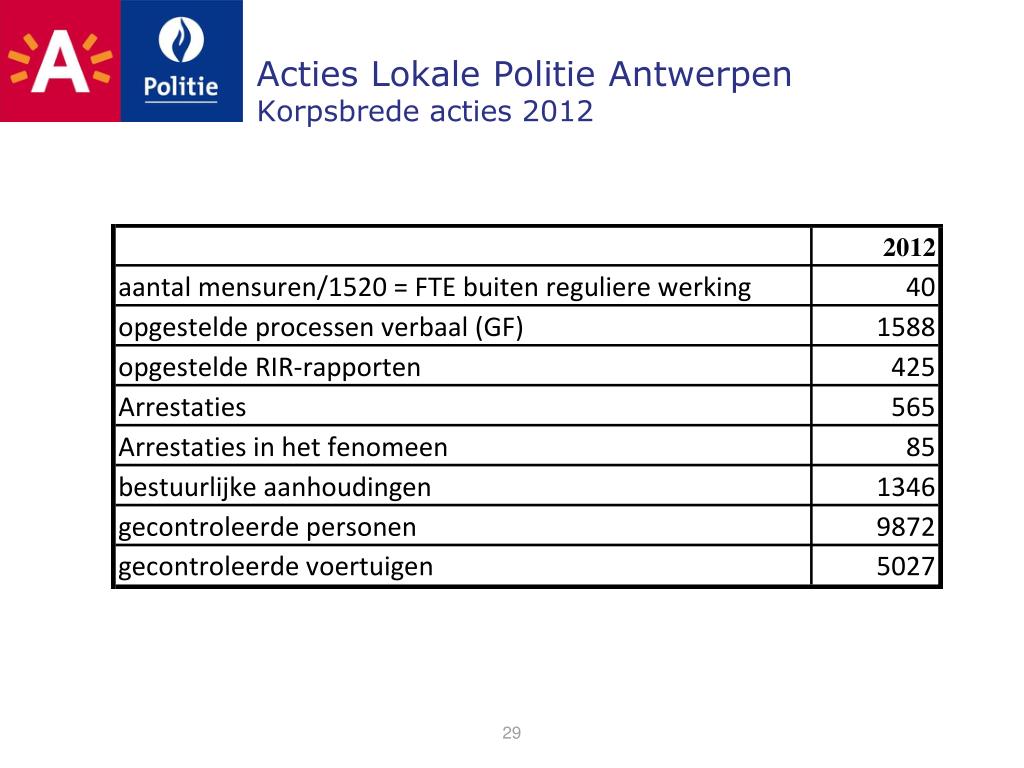 A

Politie

Acties Lokale Politie Antwerpen
Korpsbrede acties 2012

| | 2012 |
|---|---|
| aantal mensuren/1520 = FTE buiten reguliere werking | 40 |
| opgestelde processen verbaal (GF) | 1588 |
| opgestelde RIR-rapporten | 425 |
| Arrestaties | 565 |
| Arrestaties in het fenomeen | 85 |
| bestuurlijke aanhoudingen | 1346 |
| gecontroleerde personen | 9872 |
| gecontroleerde voertuigen | 5027 |

29